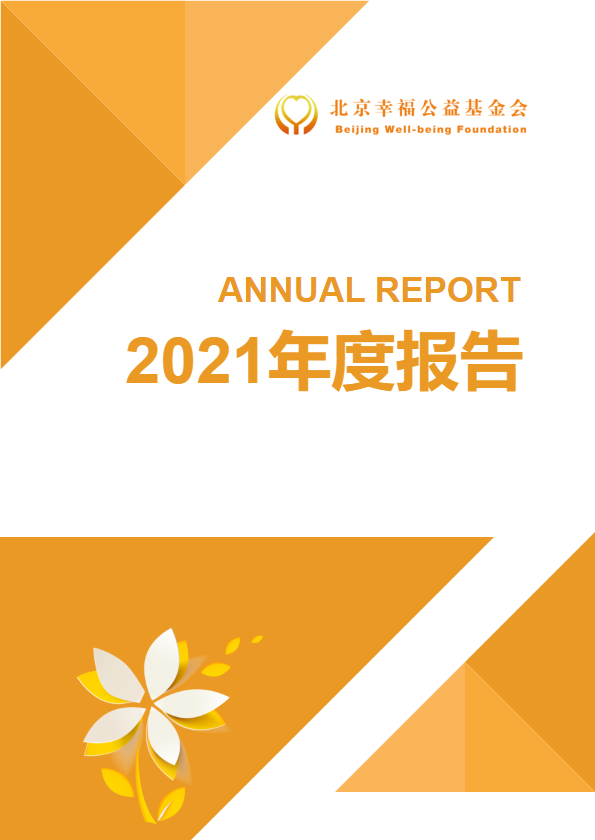 北京幸福公益基金会
Beijing Well-being Foundation

ANNUAL REPORT

2021年度报告